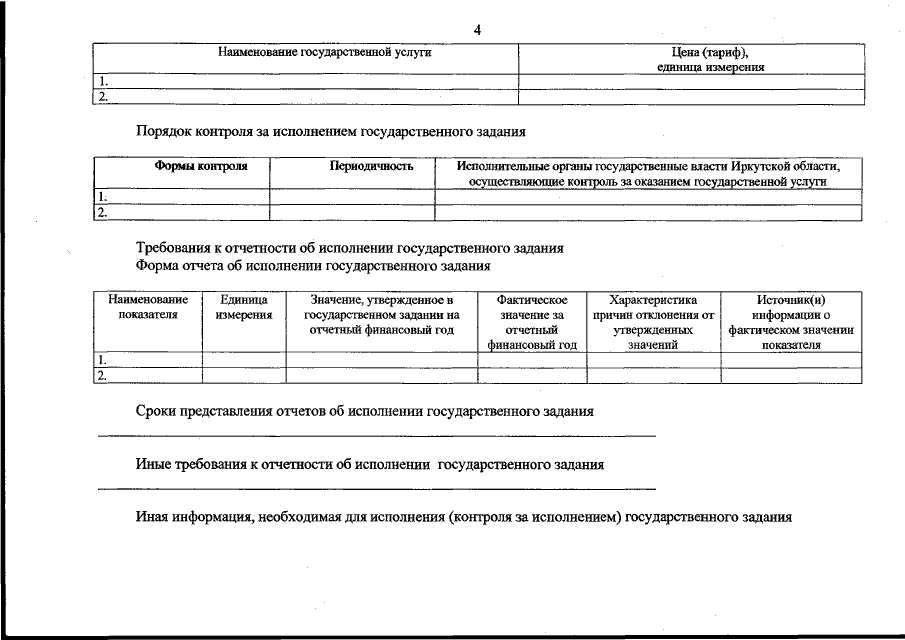 4

| Наименование государственной услуги | Цена (тариф), единица измерения |
|---|---|
| 1. | |
| 2. | |

Порядок контроля за исполнением государственного задания

| Формы контроля | Периодичность | Исполнительные органы государственные власти Иркутской области, осуществляющие контроль за оказанием государственной услуги |
|---|---|---|
| 1. | | |
| 2. | | |

Требования к отчетности об исполнении государственного задания
Форма отчета об исполнении государственного задания

| Наименование показателя | Единица измерения | Значение, утвержденное в государственном задании на отчетный финансовый год | Фактическое значение за отчетный финансовый год | Характеристика причин отклонения от утвержденных значений | Источник(и) информации о фактическом значении показателя |
|---|---|---|---|---|---|
| 1. | | | | | |
| 2. | | | | | |

Сроки представления отчетов об исполнении государственного задания

Иные требования к отчетности об исполнении государственного задания

Иная информация, необходимая для исполнения (контроля за исполнением) государственного задания